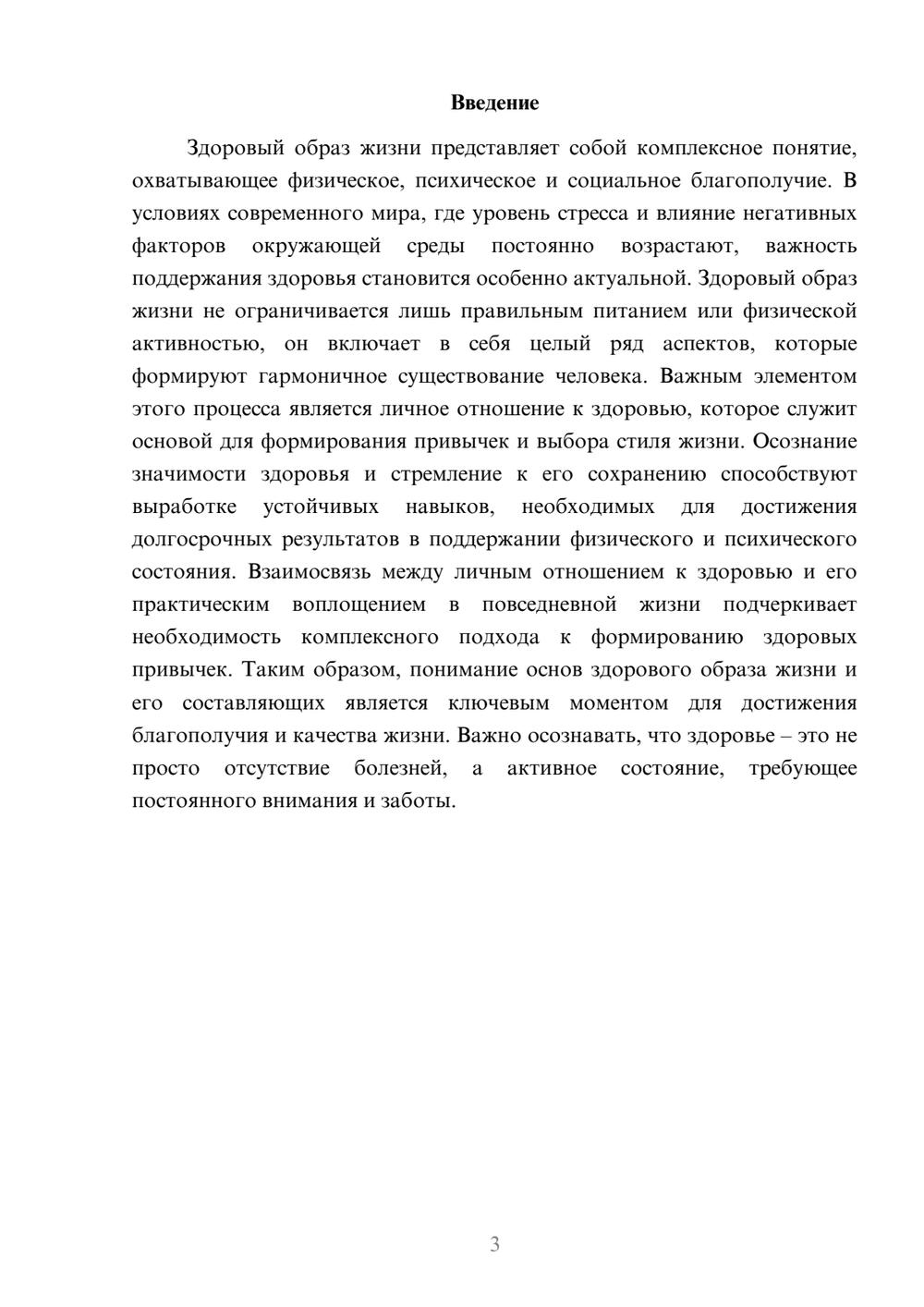 Введение

Здоровый образ жизни представляет собой комплексное понятие, охватывающее физическое, психическое и социальное благополучие. В условиях современного мира, где уровень стресса и влияние негативных факторов окружающей среды постоянно возрастают, важность поддержания здоровья становится особенно актуальной. Здоровый образ жизни не ограничивается лишь правильным питанием или физической активностью, он включает в себя целый ряд аспектов, которые формируют гармоничное существование человека. Важным элементом этого процесса является личное отношение к здоровью, которое служит основой для формирования привычек и выбора стиля жизни. Осознание значимости здоровья и стремление к его сохранению способствуют выработке устойчивых навыков, необходимых для достижения долгосрочных результатов в поддержании физического и психического состояния. Взаимосвязь между личным отношением к здоровью и его практическим воплощением в повседневной жизни подчеркивает необходимость комплексного подхода к формированию здоровых привычек. Таким образом, понимание основ здорового образа жизни и его составляющих является ключевым моментом для достижения благополучия и качества жизни. Важно осознавать, что здоровье – это не просто отсутствие болезней, а активное состояние, требующее постоянного внимания и заботы.

3